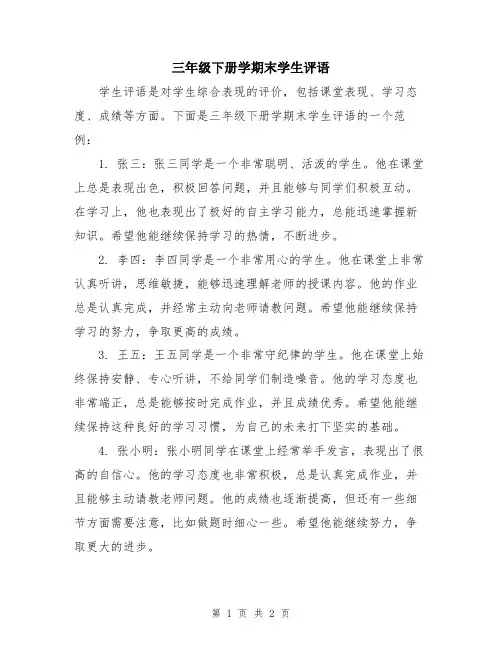 三年级下册学期末学生评语

学生评语是对学生综合表现的评价，包括课堂表现、学习态度、成绩等方面。下面是三年级下册学期末学生评语的一个范例：

1. 张三：张三同学是一个非常聪明、活泼的学生。他在课堂上总是表现出色，积极回答问题，并且能够与同学们积极互动。在学习上，他也表现出了极好的自主学习能力，总能迅速掌握新知识。希望他能继续保持学习的热情，不断进步。

2. 李四：李四同学是一个非常用心的学生。他在课堂上非常认真听讲，思维敏捷，能够迅速理解老师的授课内容。他的作业总是认真完成，并经常主动向老师请教问题。希望他能继续保持学习的努力，争取更高的成绩。

3. 王五：王五同学是一个非常守纪律的学生。他在课堂上始终保持安静、专心听讲，不给同学们制造噪音。他的学习态度也非常端正，总是能够按时完成作业，并且成绩优秀。希望他能继续保持这种良好的学习习惯，为自己的未来打下坚实的基础。

4. 张小明：张小明同学在课堂上经常举手发言，表现出了很高的自信心。他的学习态度也非常积极，总是认真完成作业，并且能够主动请教老师问题。他的成绩也逐渐提高，但还有一些细节方面需要注意，比如做题时细心一些。希望他能继续努力，争取更大的进步。

第 1 页 共 2 页